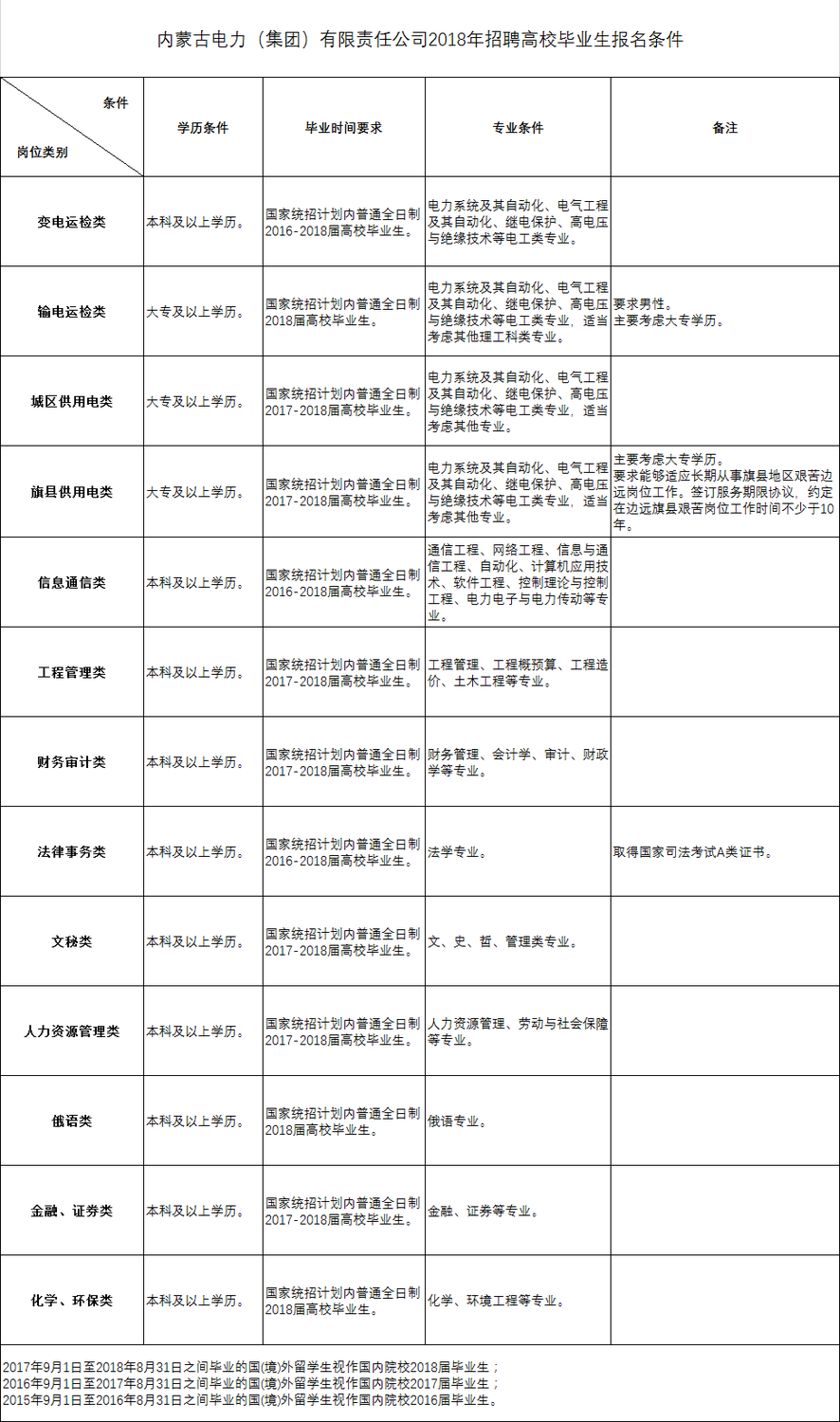 内蒙古电力（集团）有限责任公司2018年招聘高校毕业生报名条件

| 条件 岗位类别 | 学历条件 | 毕业时间要求 | 专业条件 | 备注 |
|---|---|---|---|---|
| 变电运检类 | 本科及以上学历。 | 国家统招计划内普通全日制2016-2018届高校毕业生。 | 电力系统及其自动化、电气工程及其自动化、继电保护、高电压与绝缘技术等电工类专业。 | |
| 输电运检类 | 大专及以上学历。 | 国家统招计划内普通全日制2018届高校毕业生。 | 电力系统及其自动化、电气工程及其自动化、继电保护、高电压与绝缘技术等电工类专业，适当考虑其他理工科类专业。 | 要求男性。主要考虑大专学历。 |
| 城区供用电类 | 大专及以上学历。 | 国家统招计划内普通全日制2017-2018届高校毕业生。 | 电力系统及其自动化、电气工程及其自动化、继电保护、高电压与绝缘技术等电工类专业，适当考虑其他专业。 | |
| 旗县供用电类 | 大专及以上学历。 | 国家统招计划内普通全日制2017-2018届高校毕业生。 | 电力系统及其自动化、电气工程及其自动化、继电保护、高电压与绝缘技术等电工类专业，适当考虑其他专业。 | 主要考虑大专学历。要求能够适应长期从事旗县地区艰苦边远岗位工作。签订服务期限协议，约定在边远旗县艰苦岗位工作时间不少于10年。 |
| 信息通信类 | 本科及以上学历。 | 国家统招计划内普通全日制2016-2018届高校毕业生。 | 通信工程、网络工程、信息与通信工程、自动化、计算机应用技术、软件工程、控制理论与控制工程、电力电子与电力传动等专业。 | |
| 工程管理类 | 本科及以上学历。 | 国家统招计划内普通全日制2017-2018届高校毕业生。 | 工程管理、工程概预算、工程造价、土木工程等专业。 | |
| 财务审计类 | 本科及以上学历。 | 国家统招计划内普通全日制2017-2018届高校毕业生。 | 财务管理、会计学、审计、财政学等专业。 | |
| 法律事务类 | 本科及以上学历。 | 国家统招计划内普通全日制2016-2018届高校毕业生。 | 法学专业。 | 取得国家司法考试A类证书。 |
| 文秘类 | 本科及以上学历。 | 国家统招计划内普通全日制2017-2018届高校毕业生。 | 文、史、哲、管理类专业。 | |
| 人力资源管理类 | 本科及以上学历。 | 国家统招计划内普通全日制2017-2018届高校毕业生。 | 人力资源管理、劳动与社会保障等专业。 | |
| 俄语类 | 本科及以上学历。 | 国家统招计划内普通全日制2018届高校毕业生。 | 俄语专业。 | |
| 金融、证券类 | 本科及以上学历。 | 国家统招计划内普通全日制2017-2018届高校毕业生。 | 金融、证券等专业。 | |
| 化学、环保类 | 本科及以上学历。 | 国家统招计划内普通全日制2018届高校毕业生。 | 化学、环境工程等专业。 | |

2017年9月1日至2018年8月31日之间毕业的国(境)外留学生视作国内院校2018届毕业生；
2016年9月1日至2017年8月31日之间毕业的国(境)外留学生视作国内院校2017届毕业生；
2015年9月1日至2016年8月31日之间毕业的国(境)外留学生视作国内院校2016届毕业生。